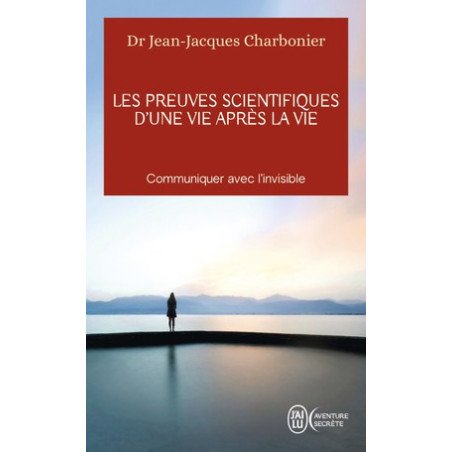 Dr Jean-Jacques Charbonier

LES PREUVES SCIENTIFIQUES D'UNE VIE APRÈS LA VIE

Communiquer avec l'invisible

J'AI LU

AVENTURE SECRÈTE